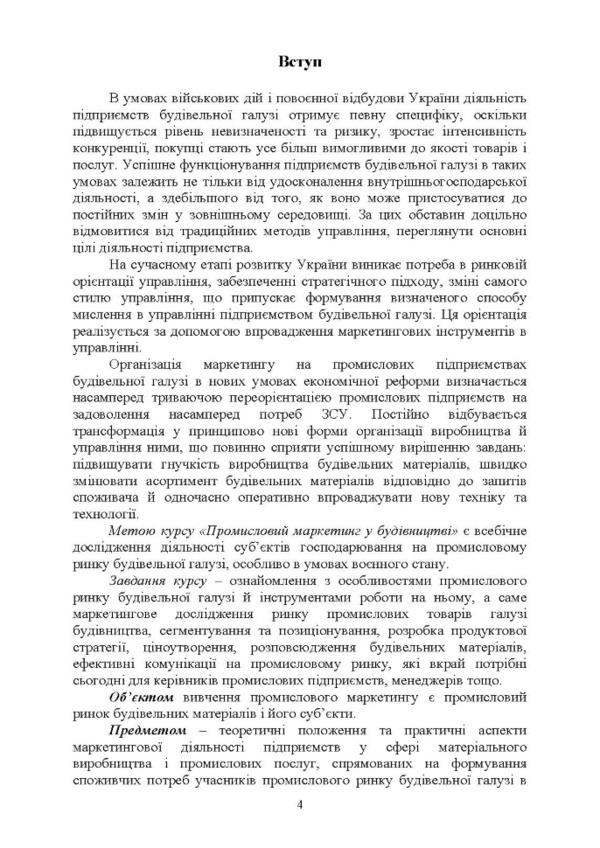 Вступ

В умовах військових дій і повоєнної відбудови України діяльність підприємств будівельної галузі отримує певну специфіку, оскільки підвищується рівень невизначеності та ризику, зростає інтенсивність конкуренції, покупці стають усе більш вимогливими до якості товарів і послуг. Успішне функціонування підприємств будівельної галузі в таких умовах залежить не тільки від удосконалення внутрішньогосподарської діяльності, а здебільшого від того, як воно може пристосуватися до постійних змін у зовнішньому середовищі. За цих обставин доцільно відмовитися від традиційних методів управління, переглянути основні цілі діяльності підприємства.

На сучасному етапі розвитку України виникає потреба в ринковій орієнтації управління, забезпеченні стратегічного підходу, зміні самого стилю управління, що припускає формування визначеного способу мислення в управлінні підприємством будівельної галузі. Ця орієнтація реалізується за допомогою впровадження маркетингових інструментів в управлінні.

Організація маркетингу на промислових підприємствах будівельної галузі в нових умовах економічної реформи визначається насамперед триваючою переорієнтацією промислових підприємств на задоволення насамперед потреб ЗСУ. Постійно відбувається трансформація у принципово нові форми організації виробництва й управління ними, що повинно сприяти успішному вирішенню завдань: підвищувати гнучкість виробництва будівельних матеріалів, швидко змінювати асортимент будівельних матеріалів відповідно до запитів споживача й одночасно оперативно впроваджувати нову техніку та технології.

Метою курсу «Промисловий маркетинг у будівництві» є всебічне дослідження діяльності суб'єктів господарювання на промисловому ринку будівельної галузі, особливо в умовах воєнного стану.

Завдання курсу – ознайомлення з особливостями промислового ринку будівельної галузі й інструментами роботи на ньому, а саме маркетингове дослідження ринку промислових товарів галузі будівництва, сегментування та позиціонування, розробка продуктової стратегії, ціноутворення, розповсюдження будівельних матеріалів, ефективні комунікації на промисловому ринку, які вкрай потрібні сьогодні для керівників промислових підприємств, менеджерів тощо.

Об'єктом вивчення промислового маркетингу є промисловий ринок будівельних матеріалів і його суб'єкти.

Предметом – теоретичні положення та практичні аспекти маркетингової діяльності підприємств у сфері матеріального виробництва і промислових послуг, спрямованих на формування споживчих потреб учасників промислового ринку будівельної галузі в

4